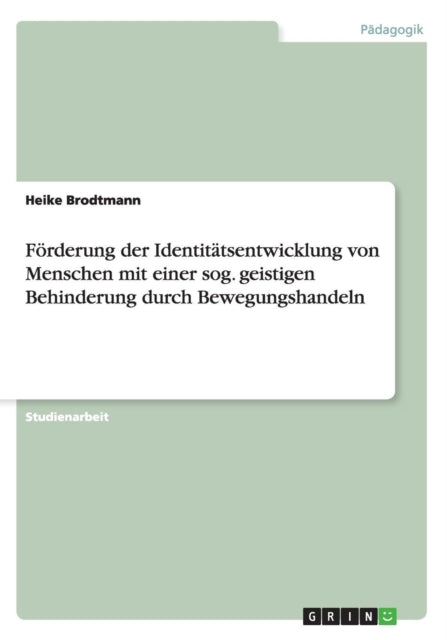 Pädagogik

Heike Brodtmann

Förderung der Identitätsentwicklung von Menschen mit einer sog. geistigen Behinderung durch Bewegungshandeln

Studienarbeit

GRIN